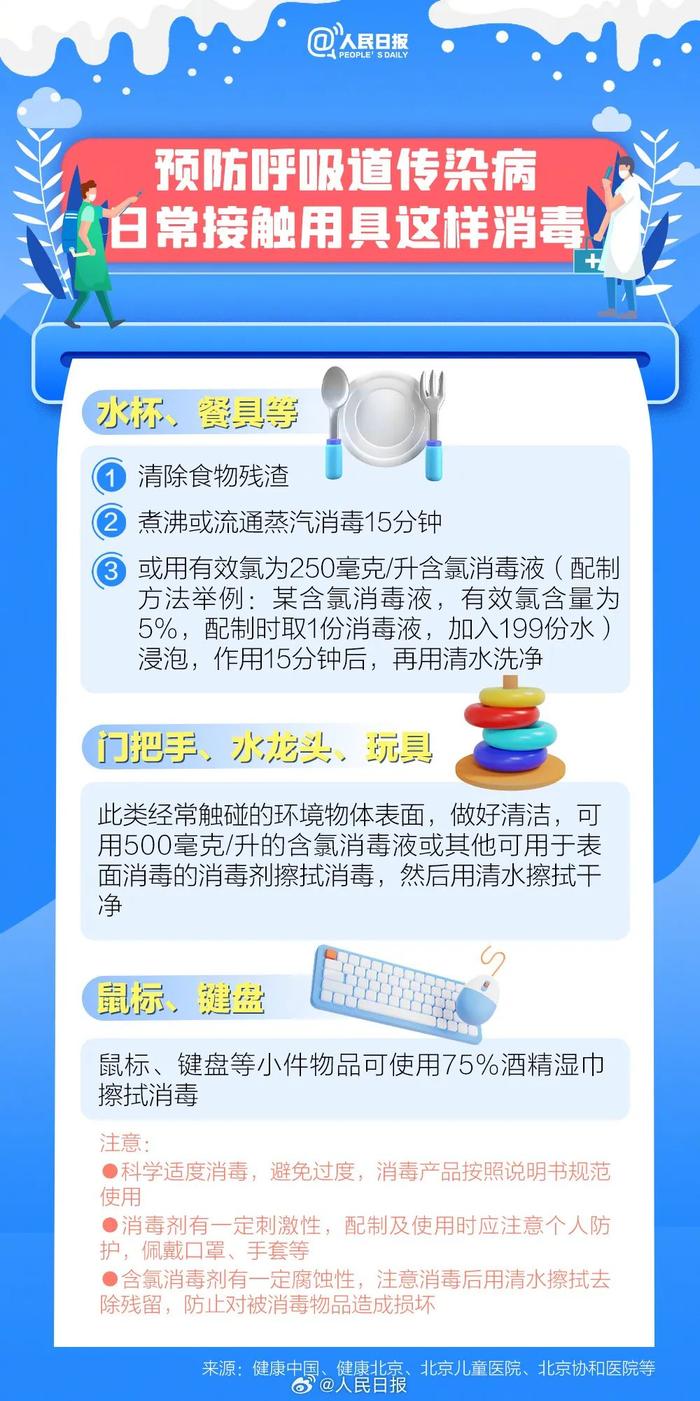 @人民日报
PEOPLE'S DAILY

预防呼吸道传染病
日常接触用具这样消毒

水杯、餐具等

1 清除食物残渣

2 煮沸或流通蒸汽消毒15分钟

3 或用有效氯为250毫克/升含氯消毒液（配制方法举例：某含氯消毒液，有效氯含量为5%，配制时取1份消毒液，加入199份水）浸泡，作用15分钟后，再用清水洗净

门把手、水龙头、玩具

此类经常触碰的环境物体表面，做好清洁，可用500毫克/升的含氯消毒液或其他可用于表面消毒的消毒剂擦拭消毒，然后用清水擦拭干净

鼠标、键盘

鼠标、键盘等小件物品可使用75%酒精湿巾擦拭消毒

注意：
●科学适度消毒，避免过度，消毒产品按照说明书规范使用
●消毒剂有一定刺激性，配制及使用时应注意个人防护，佩戴口罩、手套等
●含氯消毒剂有一定腐蚀性，注意消毒后用清水擦拭去除残留，防止对被消毒物品造成损坏

来源：健康中国、健康北京、北京儿童医院、北京协和医院等
@人民日报